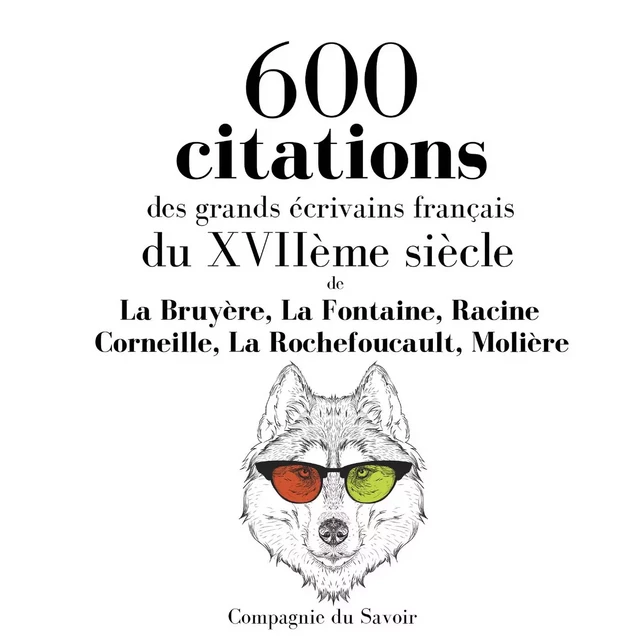 600
citations
des grands écrivains français
du XVIIème siècle
de
La Bruyère, La Fontaine, Racine
Corneille, La Rochefoucault, Molière

Compagnie du Savoir